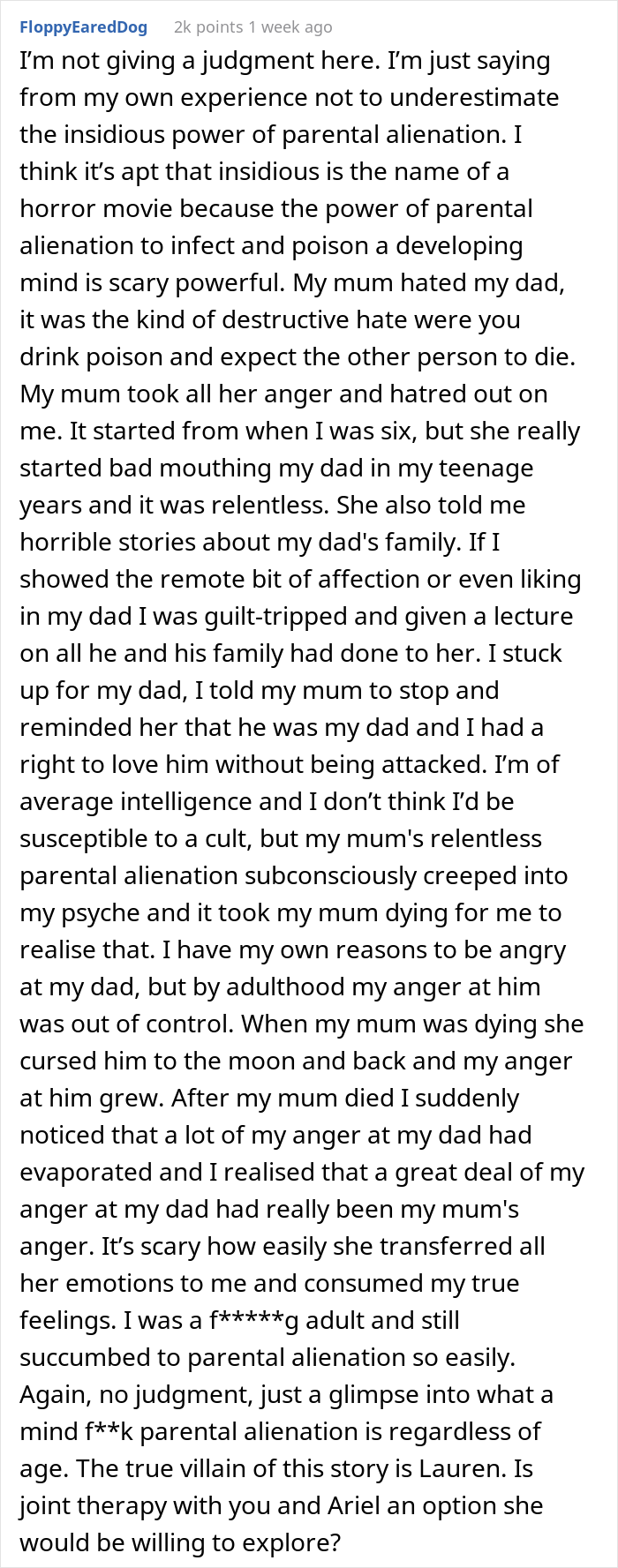 FloppyEaredDog 2k points 1 week ago

I'm not giving a judgment here. I'm just saying from my own experience not to underestimate the insidious power of parental alienation. I think it's apt that insidious is the name of a horror movie because the power of parental alienation to infect and poison a developing mind is scary powerful. My mum hated my dad, it was the kind of destructive hate were you drink poison and expect the other person to die. My mum took all her anger and hatred out on me. It started from when I was six, but she really started bad mouthing my dad in my teenage years and it was relentless. She also told me horrible stories about my dad's family. If I showed the remote bit of affection or even liking in my dad I was guilt-tripped and given a lecture on all he and his family had done to her. I stuck up for my dad, I told my mum to stop and reminded her that he was my dad and I had a right to love him without being attacked. I'm of average intelligence and I don't think I'd be susceptible to a cult, but my mum's relentless parental alienation subconsciously creeped into my psyche and it took my mum dying for me to realise that. I have my own reasons to be angry at my dad, but by adulthood my anger at him was out of control. When my mum was dying she cursed him to the moon and back and my anger at him grew. After my mum died I suddenly noticed that a lot of my anger at my dad had evaporated and I realised that a great deal of my anger at my dad had really been my mum's anger. It's scary how easily she transferred all her emotions to me and consumed my true feelings. I was a f*****g adult and still succumbed to parental alienation so easily. Again, no judgment, just a glimpse into what a mind f**k parental alienation is regardless of age. The true villain of this story is Lauren. Is joint therapy with you and Ariel an option she would be willing to explore?